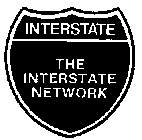 INTERSTATE

THE INTERSTATE NETWORK